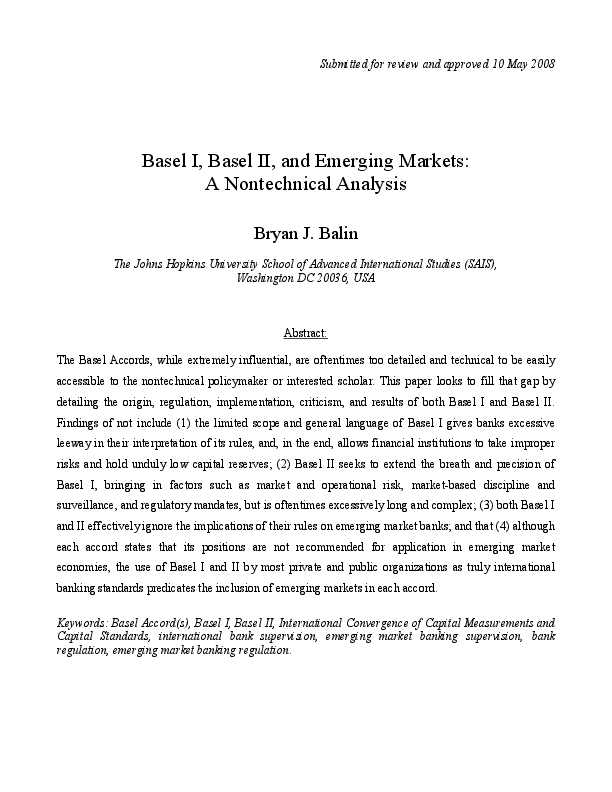 Submitted for review and approved 10 May 2008

Basel I, Basel II, and Emerging Markets:
A Nontechnical Analysis

Bryan J. Balin

The Johns Hopkins University School of Advanced International Studies (SAIS), Washington DC 20036, USA

Abstract:

The Basel Accords, while extremely influential, are oftentimes too detailed and technical to be easily accessible to the nontechnical policymaker or interested scholar. This paper looks to fill that gap by detailing the origin, regulation, implementation, criticism, and results of both Basel I and Basel II. Findings of not include (1) the limited scope and general language of Basel I gives banks excessive leeway in their interpretation of its rules, and, in the end, allows financial institutions to take improper risks and hold unduly low capital reserves; (2) Basel II seeks to extend the breath and precision of Basel I, bringing in factors such as market and operational risk, market-based discipline and surveillance, and regulatory mandates, but is oftentimes excessively long and complex; (3) both Basel I and II effectively ignore the implications of their rules on emerging market banks; and that (4) although each accord states that its positions are not recommended for application in emerging market economies, the use of Basel I and II by most private and public organizations as truly international banking standards predicates the inclusion of emerging markets in each accord.

Keywords: Basel Accord(s), Basel I, Basel II, International Convergence of Capital Measurements and Capital Standards, international bank supervision, emerging market banking supervision, bank regulation, emerging market banking regulation.